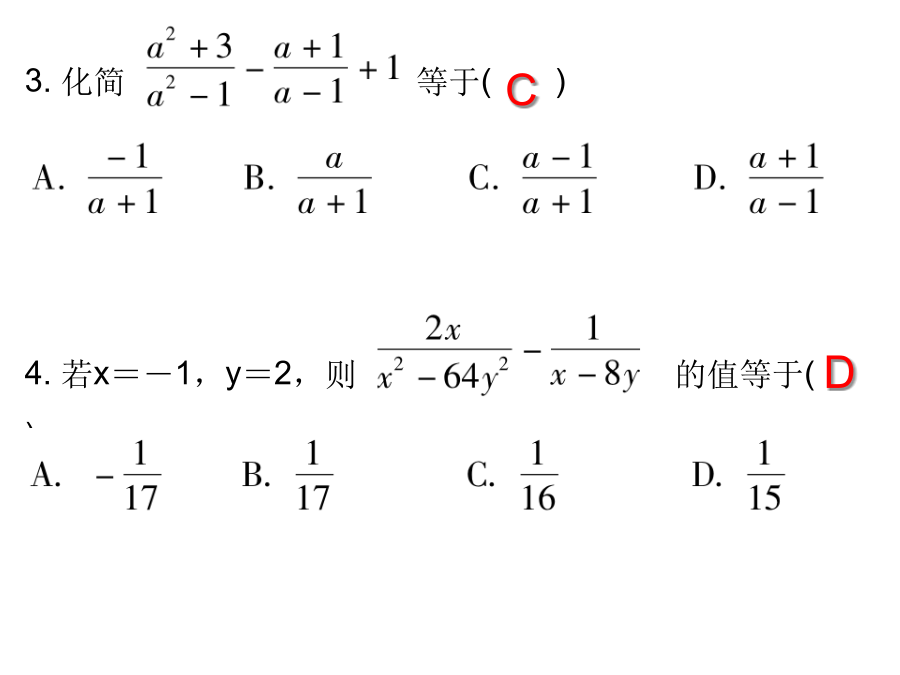 3. 化简 $\frac{a^2+3}{a^2-1}-\frac{a+1}{a-1}+1$ 等于( C )

A. $\frac{-1}{a+1}$  B. $\frac{a}{a+1}$  C. $\frac{a-1}{a+1}$  D. $\frac{a+1}{a-1}$

4. 若x＝－1，y＝2，则 $\frac{2x}{x^2-64y^2}-\frac{1}{x-8y}$ 的值等于( D
)

A. $-\frac{1}{17}$  B. $\frac{1}{17}$  C. $\frac{1}{16}$  D. $\frac{1}{15}$